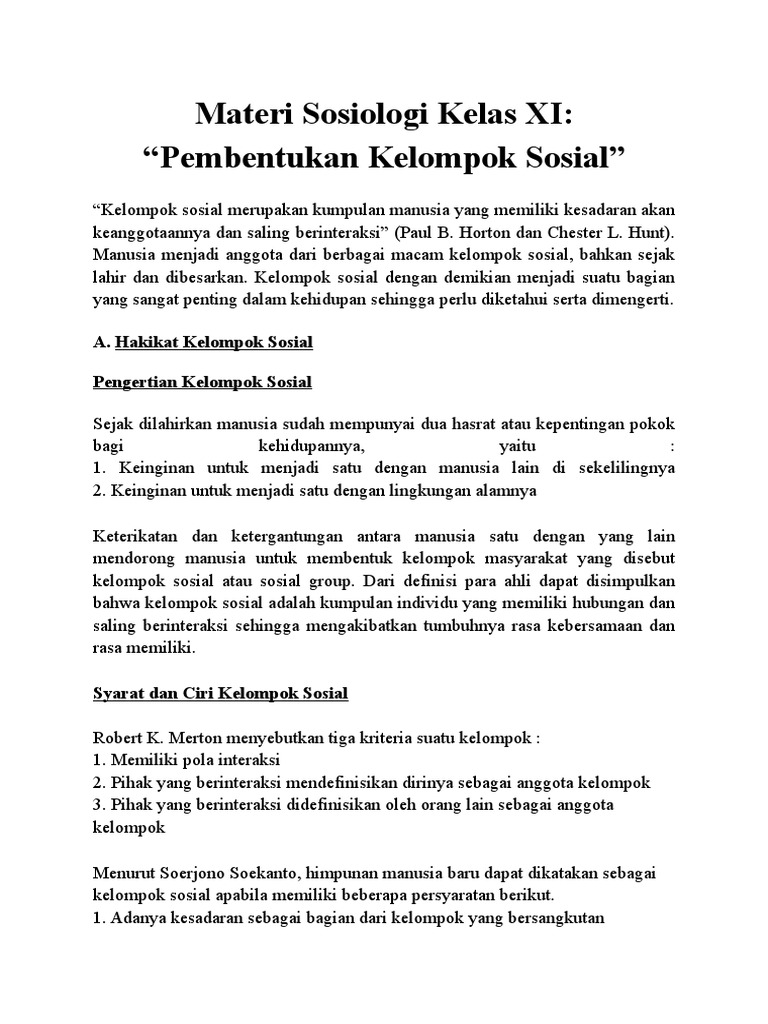 Materi Sosiologi Kelas XI:
“Pembentukan Kelompok Sosial”

“Kelompok sosial merupakan kumpulan manusia yang memiliki kesadaran akan keanggotaannya dan saling berinteraksi” (Paul B. Horton dan Chester L. Hunt). Manusia menjadi anggota dari berbagai macam kelompok sosial, bahkan sejak lahir dan dibesarkan. Kelompok sosial dengan demikian menjadi suatu bagian yang sangat penting dalam kehidupan sehingga perlu diketahui serta dimengerti.

A. Hakikat Kelompok Sosial

Pengertian Kelompok Sosial

Sejak dilahirkan manusia sudah mempunyai dua hasrat atau kepentingan pokok bagi kehidupannya, yaitu :
1. Keinginan untuk menjadi satu dengan manusia lain di sekelilingnya
2. Keinginan untuk menjadi satu dengan lingkungan alamnya

Keterikatan dan ketergantungan antara manusia satu dengan yang lain mendorong manusia untuk membentuk kelompok masyarakat yang disebut kelompok sosial atau sosial group. Dari definisi para ahli dapat disimpulkan bahwa kelompok sosial adalah kumpulan individu yang memiliki hubungan dan saling berinteraksi sehingga mengakibatkan tumbuhnya rasa kebersamaan dan rasa memiliki.

Syarat dan Ciri Kelompok Sosial

Robert K. Merton menyebutkan tiga kriteria suatu kelompok :
1. Memiliki pola interaksi
2. Pihak yang berinteraksi mendefinisikan dirinya sebagai anggota kelompok
3. Pihak yang berinteraksi didefinisikan oleh orang lain sebagai anggota kelompok

Menurut Soerjono Soekanto, himpunan manusia baru dapat dikatakan sebagai kelompok sosial apabila memiliki beberapa persyaratan berikut.
1. Adanya kesadaran sebagai bagian dari kelompok yang bersangkutan